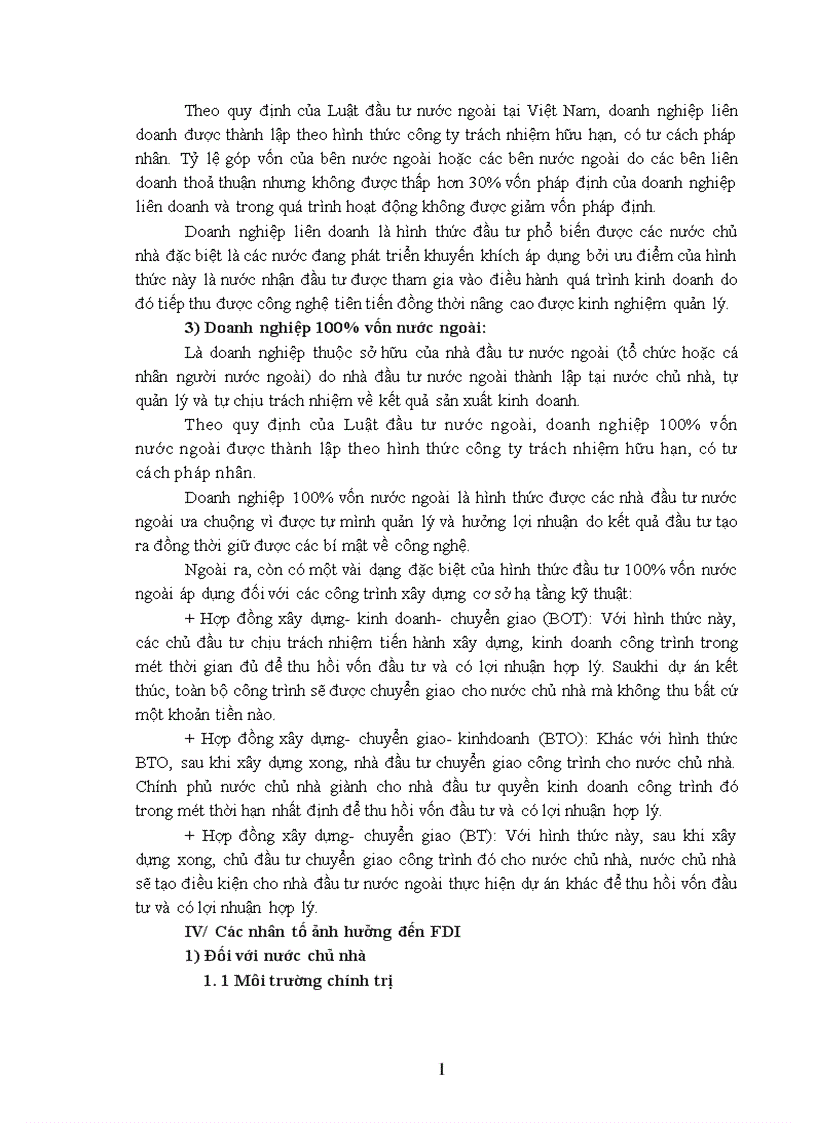 Theo quy định của Luật đầu tư nước ngoài tại Việt Nam, doanh nghiệp liên doanh được thành lập theo hình thức công ty trách nhiệm hữu hạn, có tư cách pháp nhân. Tỷ lệ góp vốn của bên nước ngoài hoặc các bên nước ngoài do các bên liên doanh thoả thuận nhưng không được thấp hơn 30% vốn pháp định của doanh nghiệp liên doanh và trong quá trình hoạt động không được giảm vốn pháp định.

Doanh nghiệp liên doanh là hình thức đầu tư phổ biến được các nước chủ nhà đặc biệt là các nước đang phát triển khuyến khích áp dụng bởi ưu điểm của hình thức này là nước nhận đầu tư được tham gia vào điều hành quá trình kinh doanh do đó tiếp thu được công nghệ tiên tiến đồng thời nâng cao được kinh nghiệm quản lý.

3) Doanh nghiệp 100% vốn nước ngoài:

Là doanh nghiệp thuộc sở hữu của nhà đầu tư nước ngoài (tổ chức hoặc cá nhân người nước ngoài) do nhà đầu tư nước ngoài thành lập tại nước chủ nhà, tự quản lý và tự chịu trách nhiệm về kết quả sản xuất kinh doanh.

Theo quy định của Luật đầu tư nước ngoài, doanh nghiệp 100% vốn nước ngoài được thành lập theo hình thức công ty trách nhiệm hữu hạn, có tư cách pháp nhân.

Doanh nghiệp 100% vốn nước ngoài là hình thức được các nhà đầu tư nước ngoài ưa chuộng vì được tự mình quản lý và hưởng lợi nhuận do kết quả đầu tư tạo ra đồng thời giữ được các bí mật về công nghệ.

Ngoài ra, còn có một vài dạng đặc biệt của hình thức đầu tư 100% vốn nước ngoài áp dụng đối với các công trình xây dựng cơ sở hạ tầng kỹ thuật:

+ Hợp đồng xây dựng- kinh doanh- chuyển giao (BOT): Với hình thức này, các chủ đầu tư chịu trách nhiệm tiến hành xây dựng, kinh doanh công trình trong mét thời gian đủ để thu hồi vốn đầu tư và có lợi nhuận hợp lý. Saukhi dự án kết thúc, toàn bộ công trình sẽ được chuyển giao cho nước chủ nhà mà không thu bất cứ một khoản tiền nào.

+ Hợp đồng xây dựng- chuyển giao- kinhdoanh (BTO): Khác với hình thức BTO, sau khi xây dựng xong, nhà đầu tư chuyển giao công trình cho nước chủ nhà. Chính phủ nước chủ nhà giành cho nhà đầu tư quyền kinh doanh công trình đó trong mét thời hạn nhất định để thu hồi vốn đầu tư và có lợi nhuận hợp lý.

+ Hợp đồng xây dựng- chuyển giao (BT): Với hình thức này, sau khi xây dựng xong, chủ đầu tư chuyển giao công trình đó cho nước chủ nhà, nước chủ nhà sẽ tạo điều kiện cho nhà đầu tư nước ngoài thực hiện dự án khác để thu hồi vốn đầu tư và có lợi nhuận hợp lý.

IV/ Các nhân tố ảnh hưởng đến FDI

1) Đối với nước chủ nhà

1. 1 Môi trường chính trị

1